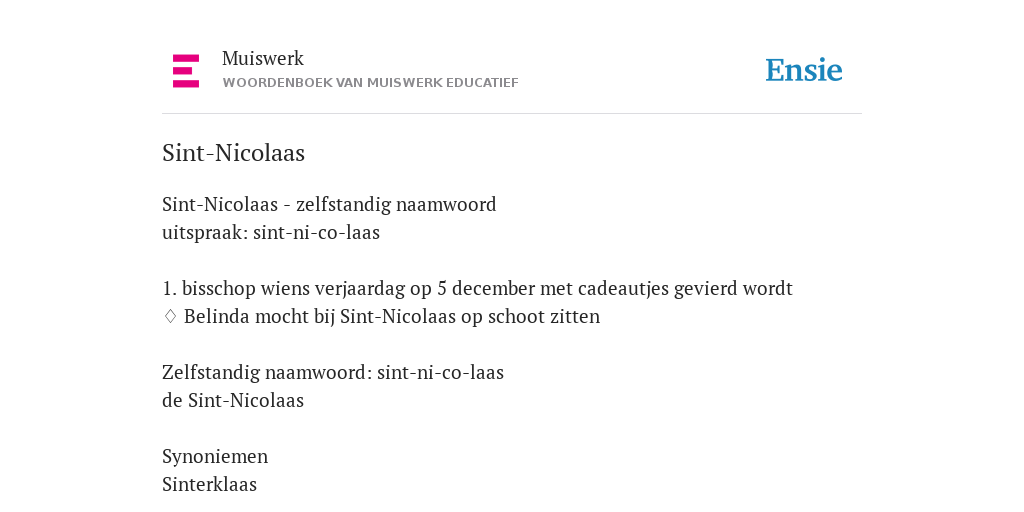 Muiswerk
WOORDENBOEK VAN MUISWERK EDUCATIEF

Ensie

Sint-Nicolaas

Sint-Nicolaas - zelfstandig naamwoord
uitspraak: sint-ni-co-laas

1. bisschop wiens verjaardag op 5 december met cadeautjes gevierd wordt
♢ Belinda mocht bij Sint-Nicolaas op schoot zitten

Zelfstandig naamwoord: sint-ni-co-laas
de Sint-Nicolaas

Synoniemen
Sinterklaas